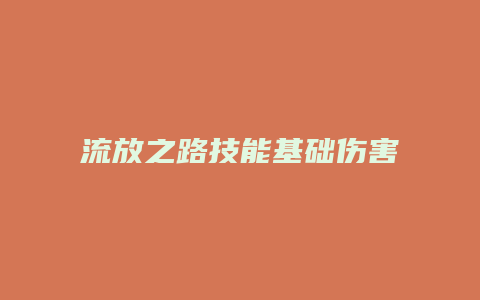 流放之路技能基础伤害